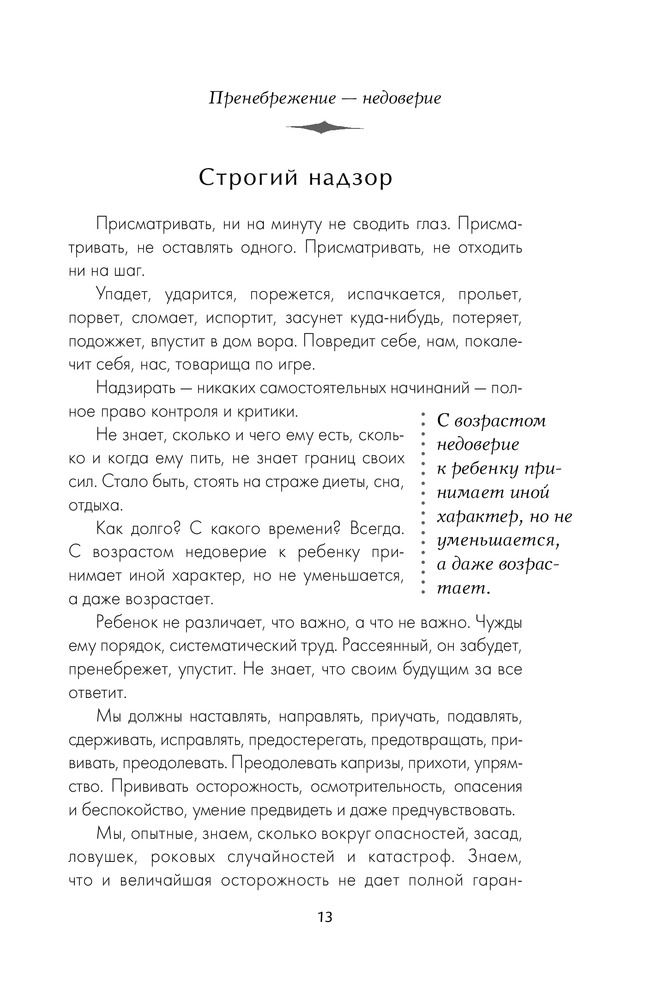 Пренебрежение — недоверие

Строгий надзор

Присматривать, ни на минуту не сводить глаз. Присматривать, не оставлять одного. Присматривать, не отходить ни на шаг.

Упадет, ударится, порежется, испачкается, прольет, порвет, сломает, испортит, засунет куда-нибудь, потеряет, подожжет, впустит в дом вора. Повредит себе, нам, покалечит себя, нас, товарища по игре.

Надзирать — никаких самостоятельных начинаний — полное право контроля и критики.

Не знает, сколько и чего ему есть, сколько и когда ему пить, не знает границ своих сил. Стало быть, стоять на страже диеты, сна, отдыха.

Как долго? С какого времени? Всегда. С возрастом недоверие к ребенку принимает иной характер, но не уменьшается, а даже возрастает.

С возрастом недоверие к ребенку принимает иной характер, но не уменьшается, а даже возрастает.

Ребенок не различает, что важно, а что не важно. Чужды ему порядок, систематический труд. Рассеянный, он забудет, пренебрежет, упустит. Не знает, что своим будущим за все ответит.

Мы должны наставлять, направлять, приучать, подавлять, сдерживать, исправлять, предостерегать, предотвращать, прививать, преодолевать. Преодолевать капризы, прихоти, упрямство. Прививать осторожность, осмотрительность, опасения и беспокойство, умение предвидеть и даже предчувствовать.

Мы, опытные, знаем, сколько вокруг опасностей, засад, ловушек, роковых случайностей и катастроф. Знаем, что и величайшая осторожность не дает полной гаран-

13